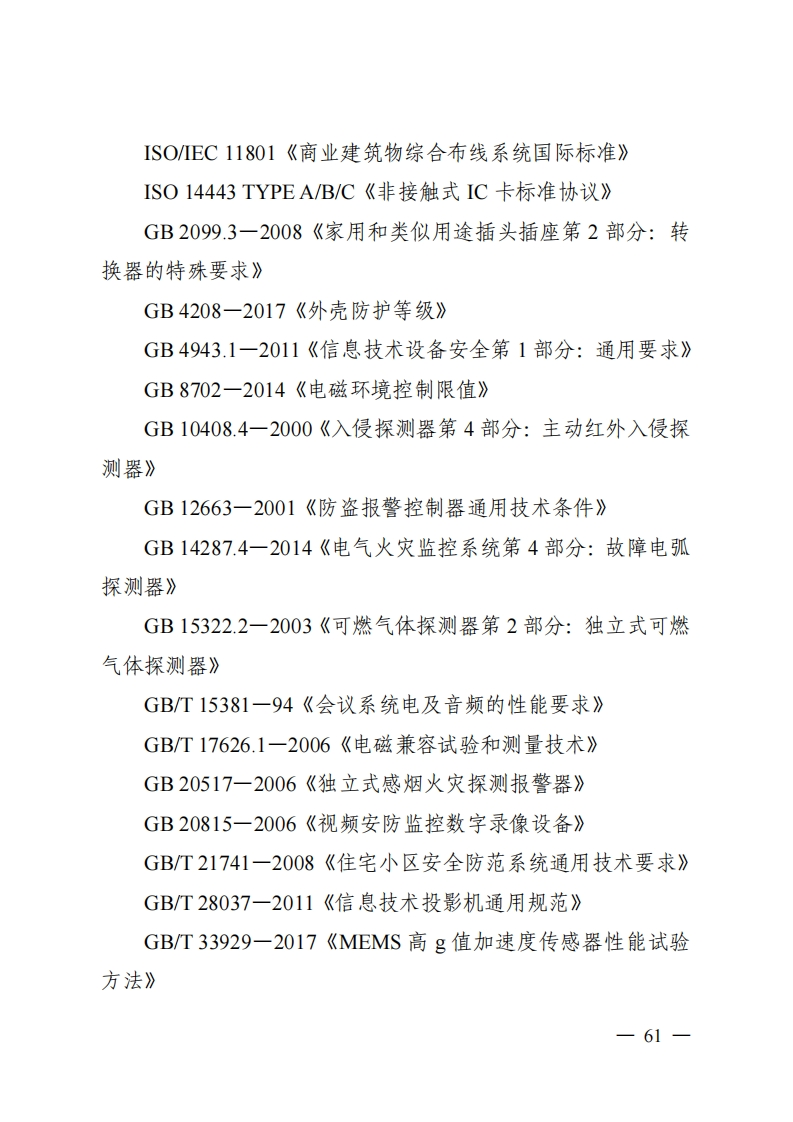 ISO/IEC 11801《商业建筑物综合布线系统国际标准》

ISO 14443 TYPE A/B/C《非接触式 IC 卡标准协议》

GB 2099.3—2008《家用和类似用途插头插座第 2 部分：转换器的特殊要求》

GB 4208—2017《外壳防护等级》

GB 4943.1—2011《信息技术设备安全第 1 部分：通用要求》

GB 8702—2014《电磁环境控制限值》

GB 10408.4—2000《入侵探测器第 4 部分：主动红外入侵探测器》

GB 12663—2001《防盗报警控制器通用技术条件》

GB 14287.4—2014《电气火灾监控系统第 4 部分：故障电弧探测器》

GB 15322.2—2003《可燃气体探测器第 2 部分：独立式可燃气体探测器》

GB/T 15381—94《会议系统电及音频的性能要求》

GB/T 17626.1—2006《电磁兼容试验和测量技术》

GB 20517—2006《独立式感烟火灾探测报警器》

GB 20815—2006《视频安防监控数字录像设备》

GB/T 21741—2008《住宅小区安全防范系统通用技术要求》

GB/T 28037—2011《信息技术投影机通用规范》

GB/T 33929—2017《MEMS 高 g 值加速度传感器性能试验方法》

— 61 —